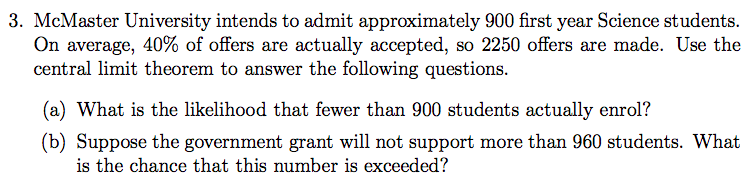 3. McMaster University intends to admit approximately 900 first year Science students. On average, 40% of offers are actually accepted, so 2250 offers are made. Use the central limit theorem to answer the following questions.

(a) What is the likelihood that fewer than 900 students actually enrol?

(b) Suppose the government grant will not support more than 960 students. What is the chance that this number is exceeded?